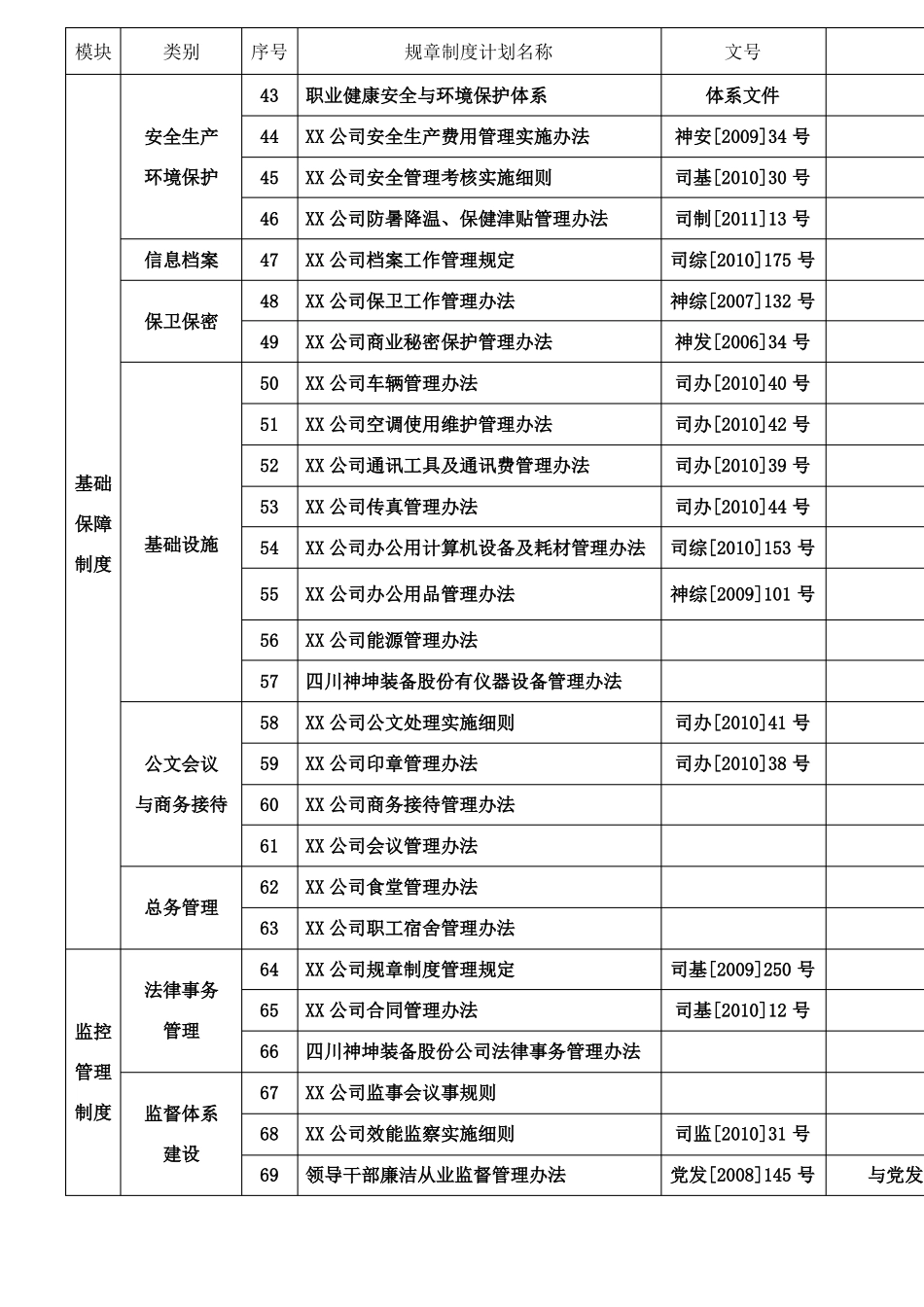 | 模块 | 类别 | 序号 | 规章制度计划名称 | 文号 | |
|---|---|---|---|---|---|
| 基础保障制度 | 安全生产环境保护 | 43 | 职业健康安全与环境保护体系 | 体系文件 | |
| | | 44 | XX 公司安全生产费用管理实施办法 | 神安[2009]34 号 | |
| | | 45 | XX 公司安全管理考核实施细则 | 司基[2010]30 号 | |
| | | 46 | XX 公司防暑降温、保健津贴管理办法 | 司制[2011]13 号 | |
| | 信息档案 | 47 | XX 公司档案工作管理规定 | 司综[2010]175 号 | |
| | 保卫保密 | 48 | XX 公司保卫工作管理办法 | 神综[2007]132 号 | |
| | | 49 | XX 公司商业秘密保护管理办法 | 神发[2006]34 号 | |
| | 基础设施 | 50 | XX 公司车辆管理办法 | 司办[2010]40 号 | |
| | | 51 | XX 公司空调使用维护管理办法 | 司办[2010]42 号 | |
| | | 52 | XX 公司通讯工具及通讯费管理办法 | 司办[2010]39 号 | |
| | | 53 | XX 公司传真管理办法 | 司办[2010]44 号 | |
| | | 54 | XX 公司办公用计算机设备及耗材管理办法 | 司综[2010]153 号 | |
| | | 55 | XX 公司办公用品管理办法 | 神综[2009]101 号 | |
| | | 56 | XX 公司能源管理办法 | | |
| | | 57 | 四川神坤装备股份有仪器设备管理办法 | | |
| | 公文会议与商务接待 | 58 | XX 公司公文处理实施细则 | 司办[2010]41 号 | |
| | | 59 | XX 公司印章管理办法 | 司办[2010]38 号 | |
| | | 60 | XX 公司商务接待管理办法 | | |
| | | 61 | XX 公司会议管理办法 | | |
| | 总务管理 | 62 | XX 公司食堂管理办法 | | |
| | | 63 | XX 公司职工宿舍管理办法 | | |
| 监控管理制度 | 法律事务管理 | 64 | XX 公司规章制度管理规定 | 司基[2009]250 号 | |
| | | 65 | XX 公司合同管理办法 | 司基[2010]12 号 | |
| | | 66 | 四川神坤装备股份公司法律事务管理办法 | | |
| | 监督体系建设 | 67 | XX 公司监事会议事规则 | | |
| | | 68 | XX 公司效能监察实施细则 | 司监[2010]31 号 | |
| | | 69 | 领导干部廉洁从业监督管理办法 | 党发[2008]145 号 | 与党发 |